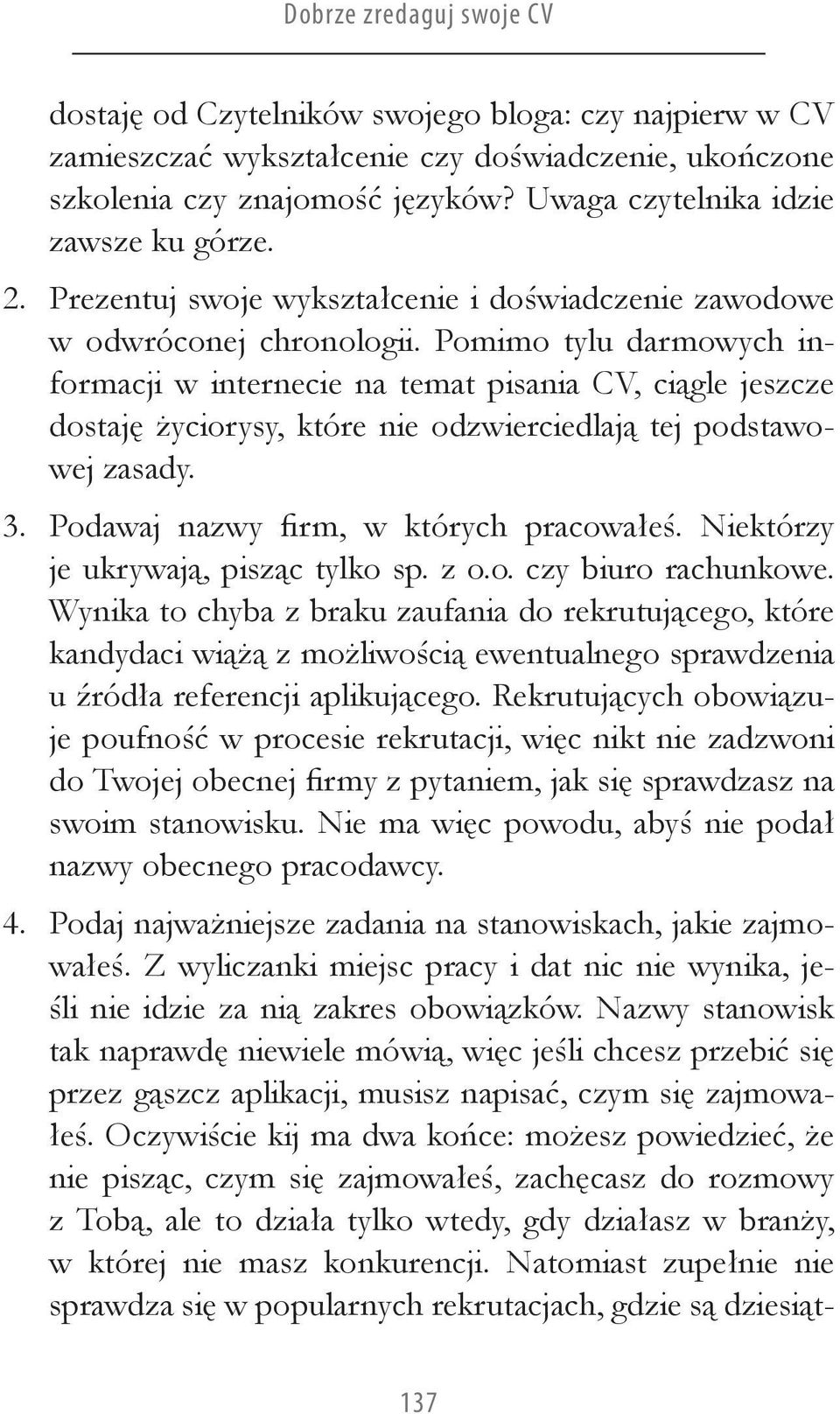 Dobrze zredaguj swoje CV

dostaję od Czytelników swojego bloga: czy najpierw w CV zamieszczać wykształcenie czy doświadczenie, ukończone szkolenia czy znajomość języków? Uwaga czytelnika idzie zawsze ku górze.

2. Prezentuj swoje wykształcenie i doświadczenie zawodowe w odwróconej chronologii. Pomimo tylu darmowych informacji w internecie na temat pisania CV, ciągle jeszcze dostaję życiorysy, które nie odzwierciedlają tej podstawowej zasady.

3. Podawaj nazwy firm, w których pracowałeś. Niektórzy je ukrywają, pisząc tylko sp. z o.o. czy biuro rachunkowe. Wynika to chyba z braku zaufania do rekrutującego, które kandydaci wiążą z możliwością ewentualnego sprawdzenia u źródła referencji aplikującego. Rekrutujących obowiązuje poufność w procesie rekrutacji, więc nikt nie zadzwoni do Twojej obecnej firmy z pytaniem, jak się sprawdzasz na swoim stanowisku. Nie ma więc powodu, abyś nie podał nazwy obecnego pracodawcy.

4. Podaj najważniejsze zadania na stanowiskach, jakie zajmowałeś. Z wyliczanki miejsc pracy i dat nic nie wynika, jeśli nie idzie za nią zakres obowiązków. Nazwy stanowisk tak naprawdę niewiele mówią, więc jeśli chcesz przebić się przez gąszcz aplikacji, musisz napisać, czym się zajmowałeś. Oczywiście kij ma dwa końce: możesz powiedzieć, że nie pisząc, czym się zajmowałeś, zachęcasz do rozmowy z Tobą, ale to działa tylko wtedy, gdy działasz w branży, w której nie masz konkurencji. Natomiast zupełnie nie sprawdza się w popularnych rekrutacjach, gdzie są dziesiąt-

137